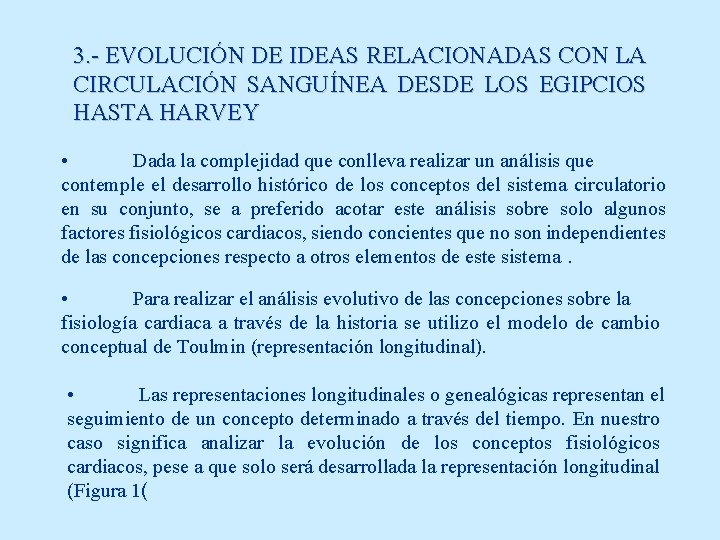 3.- EVOLUCIÓN DE IDEAS RELACIONADAS CON LA CIRCULACIÓN SANGUÍNEA DESDE LOS EGIPCIOS HASTA HARVEY

• Dada la complejidad que conlleva realizar un análisis que contemple el desarrollo histórico de los conceptos del sistema circulatorio en su conjunto, se a preferido acotar este análisis sobre solo algunos factores fisiológicos cardiacos, siendo concientes que no son independientes de las concepciones respecto a otros elementos de este sistema .

• Para realizar el análisis evolutivo de las concepciones sobre la fisiología cardiaca a través de la historia se utilizo el modelo de cambio conceptual de Toulmin (representación longitudinal).

• Las representaciones longitudinales o genealógicas representan el seguimiento de un concepto determinado a través del tiempo. En nuestro caso significa analizar la evolución de los conceptos fisiológicos cardiacos, pese a que solo será desarrollada la representación longitudinal (Figura 1(